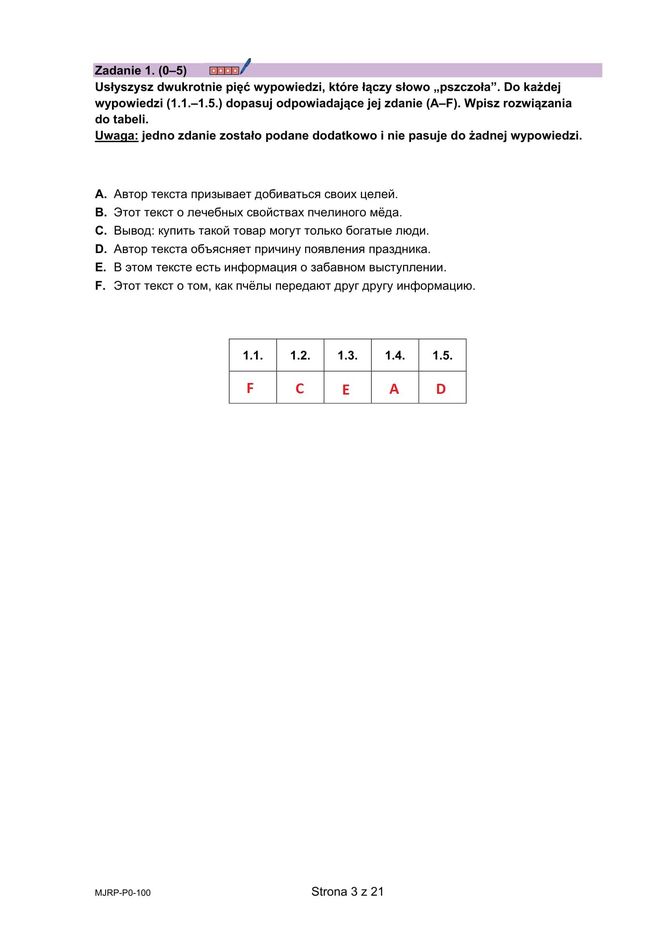 Zadanie 1. (0–5)

Usłyszysz dwukrotnie pięć wypowiedzi, które łączy słowo „pszczoła”. Do każdej wypowiedzi (1.1.–1.5.) dopasuj odpowiadające jej zdanie (A–F). Wpisz rozwiązania do tabeli.
Uwaga: jedno zdanie zostało podane dodatkowo i nie pasuje do żadnej wypowiedzi.

A. Автор текста призывает добиваться своих целей.
B. Этот текст о лечебных свойствах пчелиного мёда.
C. Вывод: купить такой товар могут только богатые люди.
D. Автор текста объясняет причину появления праздника.
E. В этом тексте есть информация о забавном выступлении.
F. Этот текст о том, как пчёлы передают друг другу информацию.

| 1.1. | 1.2. | 1.3. | 1.4. | 1.5. |
|---|---|---|---|---|
| F | C | E | A | D |

MJRP-P0-100

Strona 3 z 21